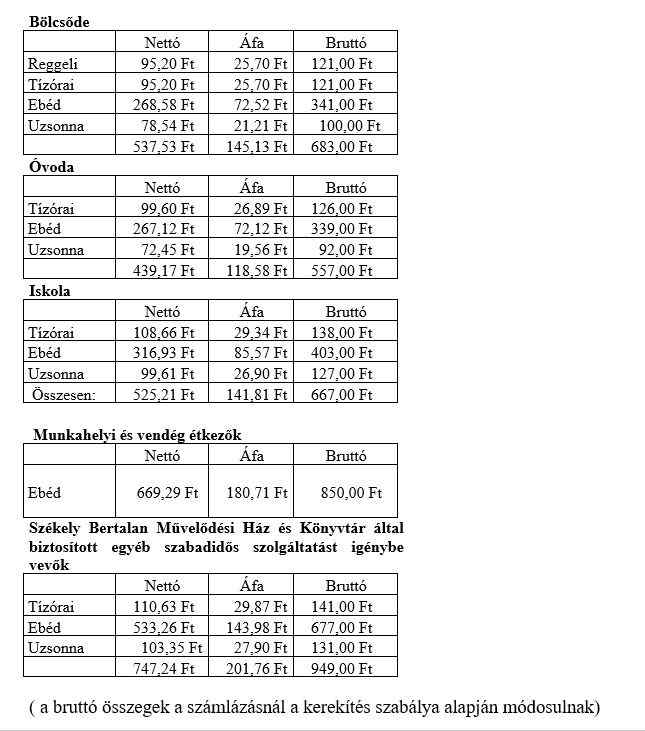 **Bölcsőde**

| | Nettó | Áfa | Bruttó |
|---|---|---|---|
| Reggeli | 95,20 Ft | 25,70 Ft | 121,00 Ft |
| Tízórai | 95,20 Ft | 25,70 Ft | 121,00 Ft |
| Ebéd | 268,58 Ft | 72,52 Ft | 341,00 Ft |
| Uzsonna | 78,54 Ft | 21,21 Ft | 100,00 Ft |
| | 537,53 Ft | 145,13 Ft | 683,00 Ft |

**Óvoda**

| | Nettó | Áfa | Bruttó |
|---|---|---|---|
| Tízórai | 99,60 Ft | 26,89 Ft | 126,00 Ft |
| Ebéd | 267,12 Ft | 72,12 Ft | 339,00 Ft |
| Uzsonna | 72,45 Ft | 19,56 Ft | 92,00 Ft |
| | 439,17 Ft | 118,58 Ft | 557,00 Ft |

**Iskola**

| | Nettó | Áfa | Bruttó |
|---|---|---|---|
| Tízórai | 108,66 Ft | 29,34 Ft | 138,00 Ft |
| Ebéd | 316,93 Ft | 85,57 Ft | 403,00 Ft |
| Uzsonna | 99,61 Ft | 26,90 Ft | 127,00 Ft |
| Összesen: | 525,21 Ft | 141,81 Ft | 667,00 Ft |

**Munkahelyi és vendég étkezők**

| | Nettó | Áfa | Bruttó |
|---|---|---|---|
| Ebéd | 669,29 Ft | 180,71 Ft | 850,00 Ft |

**Székely Bertalan Művelődési Ház és Könyvtár által biztosított egyéb szabadidős szolgáltatást igénybe vevők**

| | Nettó | Áfa | Bruttó |
|---|---|---|---|
| Tízórai | 110,63 Ft | 29,87 Ft | 141,00 Ft |
| Ebéd | 533,26 Ft | 143,98 Ft | 677,00 Ft |
| Uzsonna | 103,35 Ft | 27,90 Ft | 131,00 Ft |
| | 747,24 Ft | 201,76 Ft | 949,00 Ft |

( a bruttó összegek a számlázásnál a kerekítés szabálya alapján módosulnak)